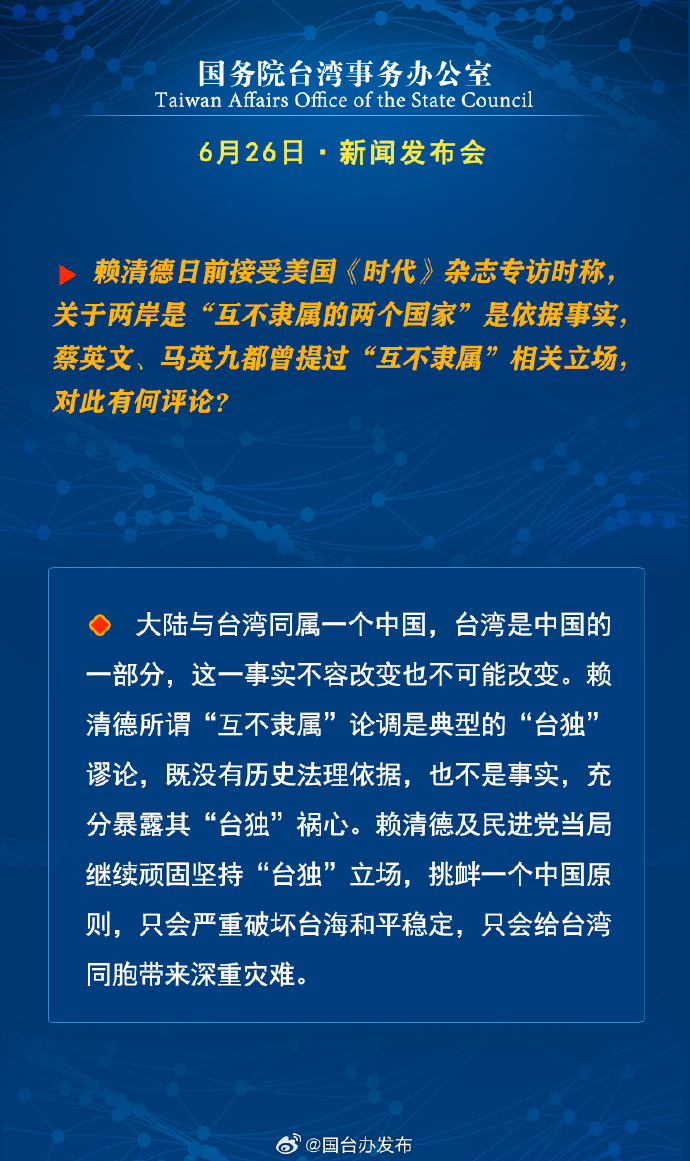 国务院台湾事务办公室
Taiwan Affairs Office of the State Council

6月26日 · 新闻发布会

赖清德日前接受美国《时代》杂志专访时称，关于两岸是“互不隶属的两个国家”是依据事实，蔡英文、马英九都曾提过“互不隶属”相关立场，对此有何评论？

大陆与台湾同属一个中国，台湾是中国的一部分，这一事实不容改变也不可能改变。赖清德所谓“互不隶属”论调是典型的“台独”谬论，既没有历史法理依据，也不是事实，充分暴露其“台独”祸心。赖清德及民进党当局继续顽固坚持“台独”立场，挑衅一个中国原则，只会严重破坏台海和平稳定，只会给台湾同胞带来深重灾难。

@国台办发布